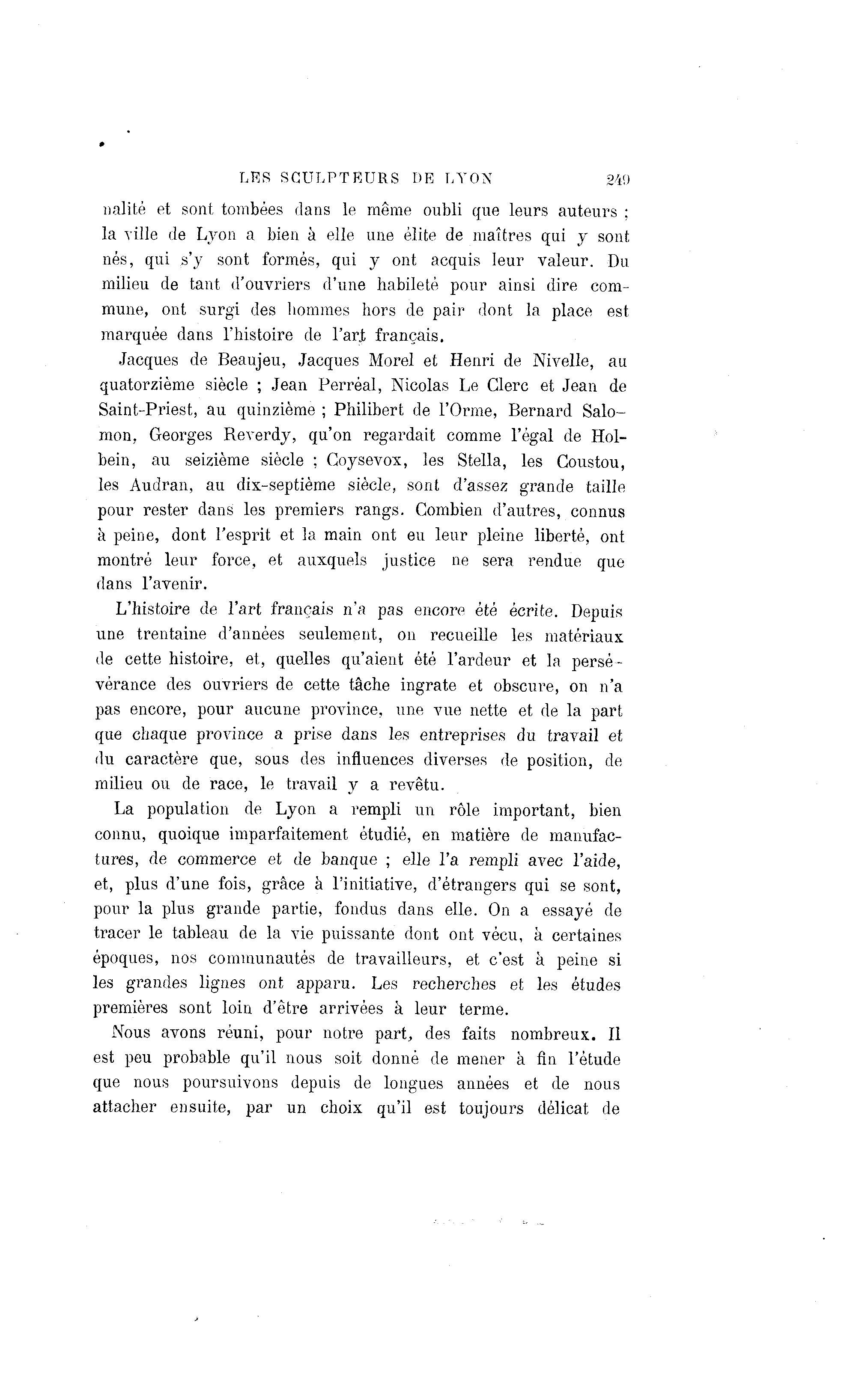 LES SCULPTEURS DE LYON 249

nalité et sont tombées dans le même oubli que leurs auteurs ; la ville de Lyon a bien à elle une élite de maîtres qui y sont nés, qui s'y sont formés, qui y ont acquis leur valeur. Du milieu de tant d'ouvriers d'une habileté pour ainsi dire commune, ont surgi des hommes hors de pair dont la place est marquée dans l'histoire de l'art français.

Jacques de Beaujeu, Jacques Morel et Henri de Nivelle, au quatorzième siècle ; Jean Perréal, Nicolas Le Clerc et Jean de Saint-Priest, au quinzième ; Philibert de l'Orme, Bernard Salomon, Georges Reverdy, qu'on regardait comme l'égal de Holbein, au seizième siècle ; Coysevox, les Stella, les Coustou, les Audran, au dix-septième siècle, sont d'assez grande taille pour rester dans les premiers rangs. Combien d'autres, connus à peine, dont l'esprit et la main ont eu leur pleine liberté, ont montré leur force, et auxquels justice ne sera rendue que dans l'avenir.

L'histoire de l'art français n'a pas encore été écrite. Depuis une trentaine d'années seulement, on recueille les matériaux de cette histoire, et, quelles qu'aient été l'ardeur et la persévérance des ouvriers de cette tâche ingrate et obscure, on n'a pas encore, pour aucune province, une vue nette et de la part que chaque province a prise dans les entreprises du travail et du caractère que, sous des influences diverses de position, de milieu ou de race, le travail y a revêtu.

La population de Lyon a rempli un rôle important, bien connu, quoique imparfaitement étudié, en matière de manufactures, de commerce et de banque ; elle l'a rempli avec l'aide, et, plus d'une fois, grâce à l'initiative, d'étrangers qui se sont, pour la plus grande partie, fondus dans elle. On a essayé de tracer le tableau de la vie puissante dont ont vécu, à certaines époques, nos communautés de travailleurs, et c'est à peine si les grandes lignes ont apparu. Les recherches et les études premières sont loin d'être arrivées à leur terme.

Nous avons réuni, pour notre part, des faits nombreux. Il est peu probable qu'il nous soit donné de mener à fin l'étude que nous poursuivons depuis de longues années et de nous attacher ensuite, par un choix qu'il est toujours délicat de